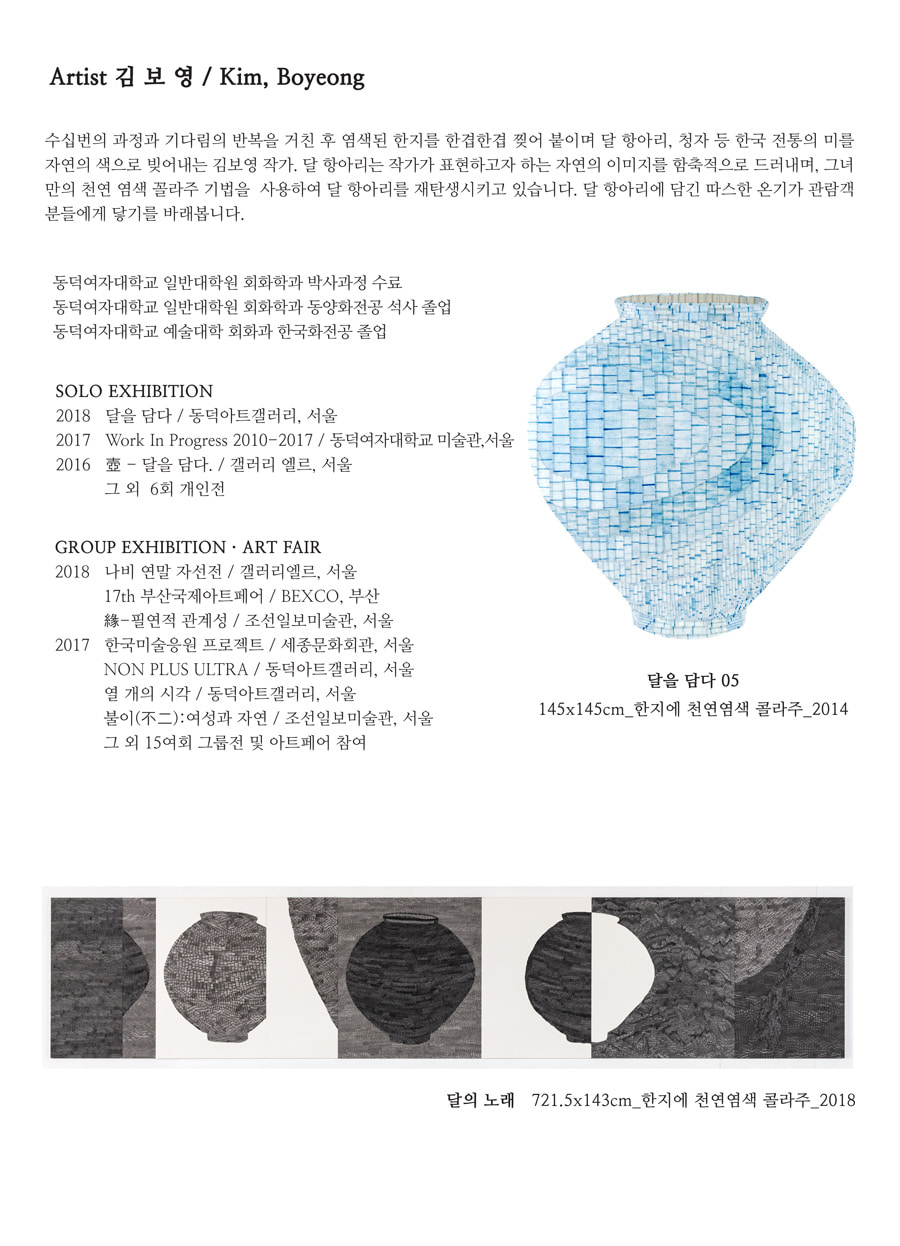 Artist 김 보 영 / Kim, Boyeong

수십번의 과정과 기다림의 반복을 거친 후 염색된 한지를 한겹한겹 찢어 붙이며 달 항아리, 청자 등 한국 전통의 미를 자연의 색으로 빚어내는 김보영 작가. 달 항아리는 작가가 표현하고자 하는 자연의 이미지를 함축적으로 드러내며, 그녀만의 천연 염색 꼴라주 기법을 사용하여 달 항아리를 재탄생시키고 있습니다. 달 항아리에 담긴 따스한 온기가 관람객 분들에게 닿기를 바래봅니다.

동덕여자대학교 일반대학원 회화학과 박사과정 수료
동덕여자대학교 일반대학원 회화학과 동양화전공 석사 졸업
동덕여자대학교 예술대학 회화과 한국화전공 졸업

SOLO EXHIBITION
2018 달을 담다 / 동덕아트갤러리, 서울
2017 Work In Progress 2010-2017 / 동덕여자대학교 미술관,서울
2016 壺 - 달을 담다. / 갤러리 엘르, 서울
그 외 6회 개인전

GROUP EXHIBITION · ART FAIR
2018 나비 연말 자선전 / 갤러리엘르, 서울
17th 부산국제아트페어 / BEXCO, 부산
緣-필연적 관계성 / 조선일보미술관, 서울
2017 한국미술응원 프로젝트 / 세종문화회관, 서울
NON PLUS ULTRA / 동덕아트갤러리, 서울
열 개의 시각 / 동덕아트갤러리, 서울
불이(不二):여성과 자연 / 조선일보미술관, 서울
그 외 15여회 그룹전 및 아트페어 참여

달을 담다 05
145x145cm_한지에 천연염색 콜라주_2014

달의 노래 721.5x143cm_한지에 천연염색 콜라주_2018